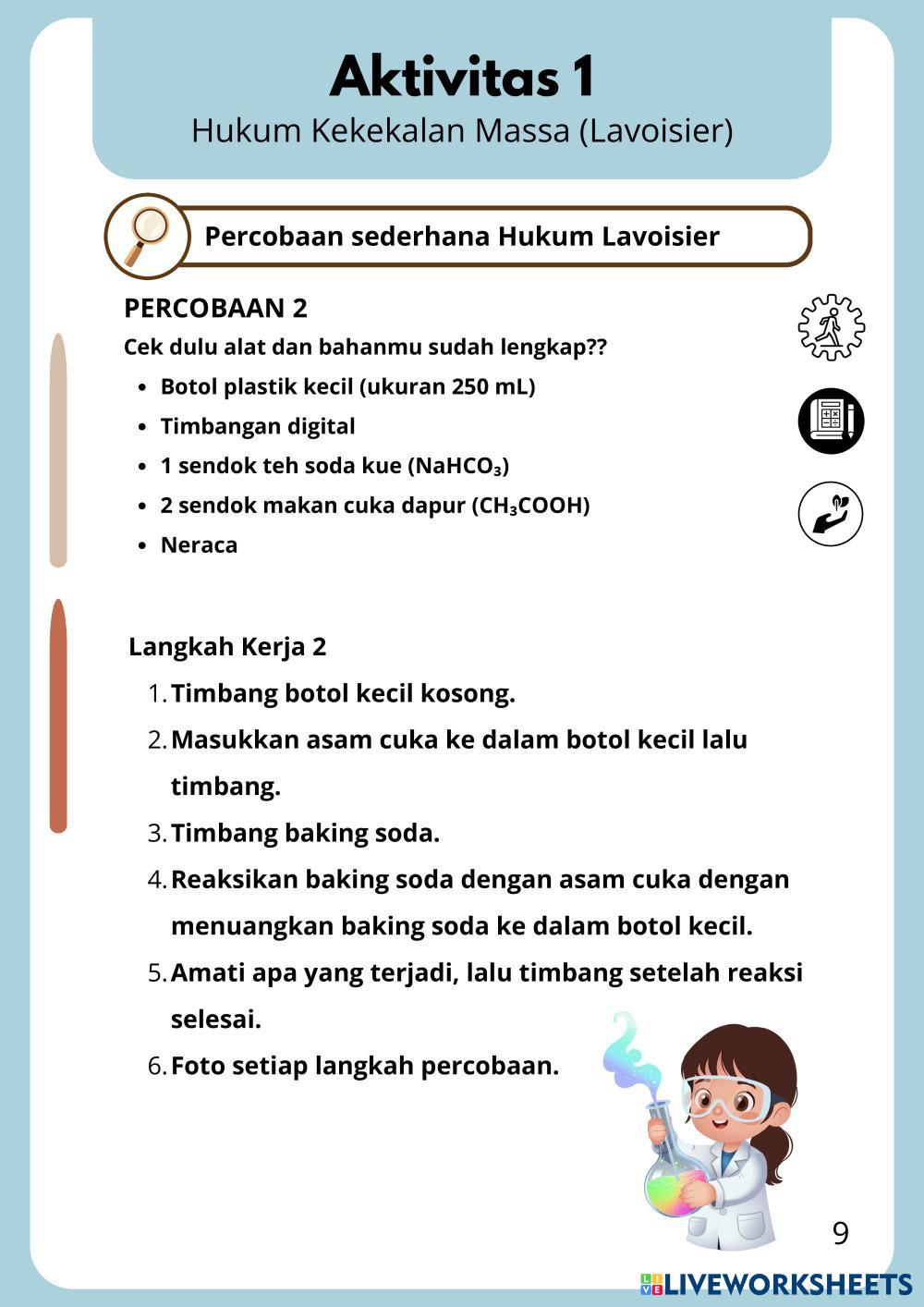 Aktivitas 1
Hukum Kekekalan Massa (Lavoisier)

Percobaan sederhana Hukum Lavoisier

PERCOBAAN 2
Cek dulu alat dan bahanmu sudah lengkap??
- Botol plastik kecil (ukuran 250 mL)
- Timbangan digital
- 1 sendok teh soda kue ($NaHCO_3$)
- 2 sendok makan cuka dapur ($CH_3COOH$)
- Neraca

Langkah Kerja 2
1. Timbang botol kecil kosong.
2. Masukkan asam cuka ke dalam botol kecil lalu timbang.
3. Timbang baking soda.
4. Reaksikan baking soda dengan asam cuka dengan menuangkan baking soda ke dalam botol kecil.
5. Amati apa yang terjadi, lalu timbang setelah reaksi selesai.
6. Foto setiap langkah percobaan.

9

LIVEWORKSHEETS